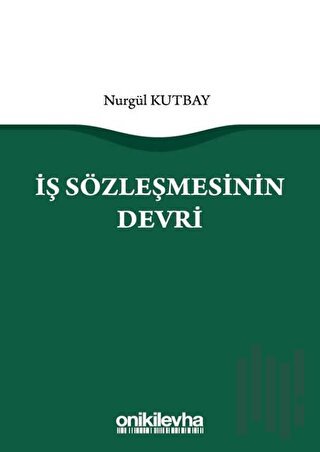 Nurgül KUTBAY

İŞ SÖZLEŞMESİNİN DEVRİ

onikilevha